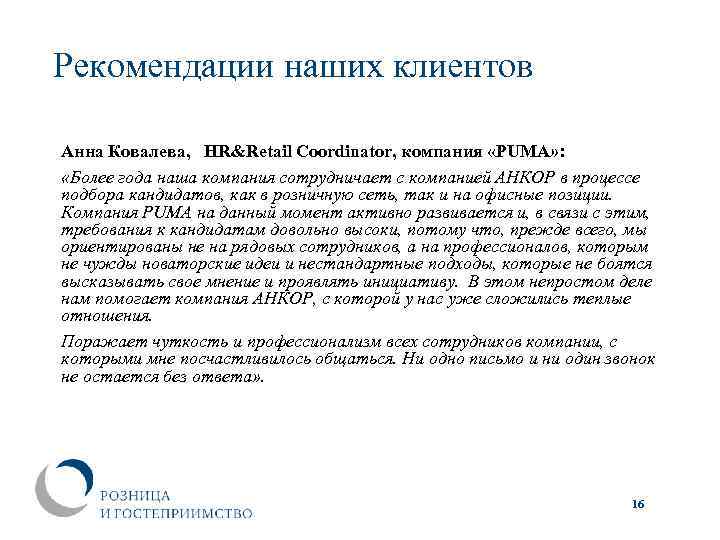 Рекомендации наших клиентов

Анна Ковалева, HR&Retail Coordinator, компания «PUMA»:

«Более года наша компания сотрудничает с компанией АНКОР в процессе подбора кандидатов, как в розничную сеть, так и на офисные позиции. Компания PUMA на данный момент активно развивается и, в связи с этим, требования к кандидатам довольно высоки, потому что, прежде всего, мы ориентированы не на рядовых сотрудников, а на профессионалов, которым не чужды новаторские идеи и нестандартные подходы, которые не боятся высказывать свое мнение и проявлять инициативу. В этом непростом деле нам помогает компания АНКОР, с которой у нас уже сложились теплые отношения.

Поражает чуткость и профессионализм всех сотрудников компании, с которыми мне посчастливилось общаться. Ни одно письмо и ни один звонок не остается без ответа».

РОЗНИЦА
И ГОСТЕПРИИМСТВО

16